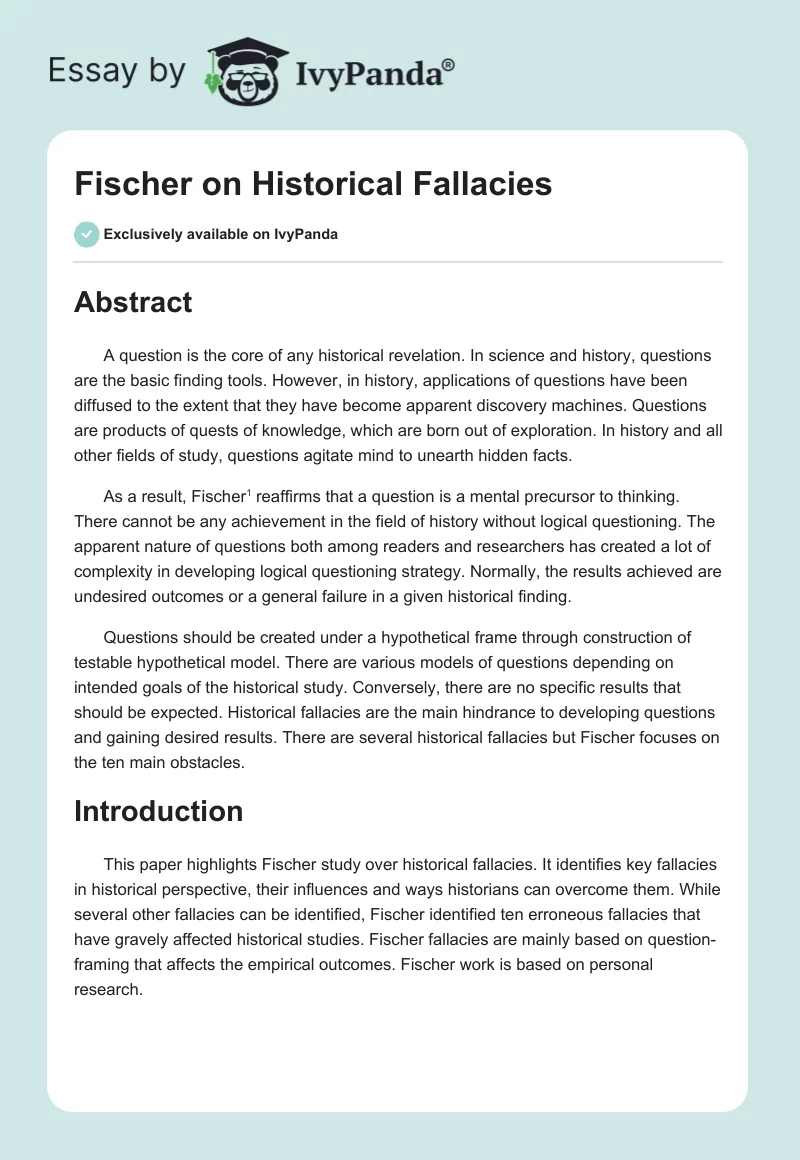 Essay by IvyPanda®

Fischer on Historical Fallacies

Exclusively available on IvyPanda

Abstract

A question is the core of any historical revelation. In science and history, questions are the basic finding tools. However, in history, applications of questions have been diffused to the extent that they have become apparent discovery machines. Questions are products of quests of knowledge, which are born out of exploration. In history and all other fields of study, questions agitate mind to unearth hidden facts.

As a result, Fischer$^1$ reaffirms that a question is a mental precursor to thinking. There cannot be any achievement in the field of history without logical questioning. The apparent nature of questions both among readers and researchers has created a lot of complexity in developing logical questioning strategy. Normally, the results achieved are undesired outcomes or a general failure in a given historical finding.

Questions should be created under a hypothetical frame through construction of testable hypothetical model. There are various models of questions depending on intended goals of the historical study. Conversely, there are no specific results that should be expected. Historical fallacies are the main hindrance to developing questions and gaining desired results. There are several historical fallacies but Fischer focuses on the ten main obstacles.

Introduction

This paper highlights Fischer study over historical fallacies. It identifies key fallacies in historical perspective, their influences and ways historians can overcome them. While several other fallacies can be identified, Fischer identified ten erroneous fallacies that have gravely affected historical studies. Fischer fallacies are mainly based on question-framing that affects the empirical outcomes. Fischer work is based on personal research.